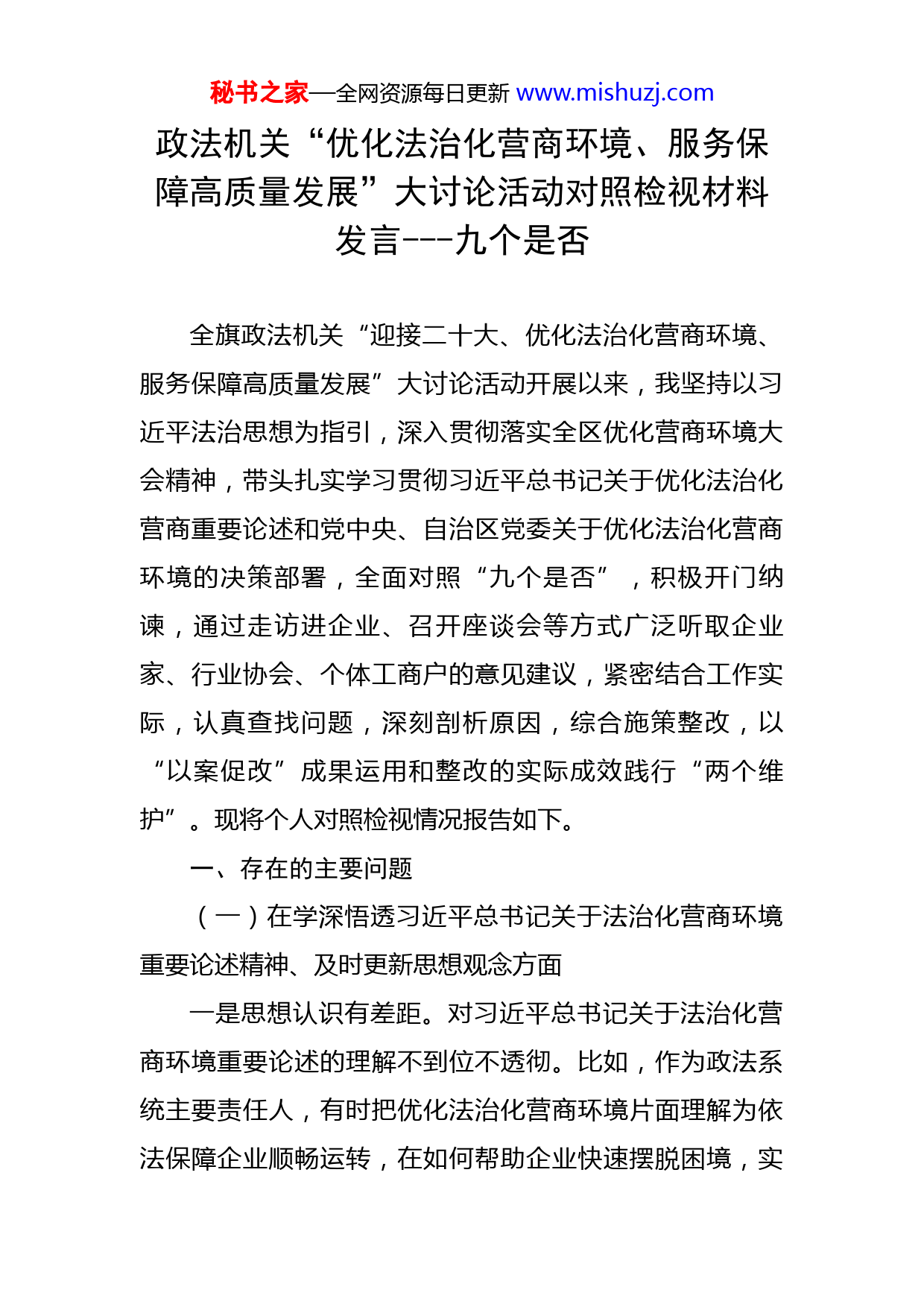 秘书之家—全网资源每日更新 www.mishuzj.com

政法机关“优化法治化营商环境、服务保障高质量发展”大讨论活动对照检视材料发言---九个是否

全旗政法机关“迎接二十大、优化法治化营商环境、服务保障高质量发展”大讨论活动开展以来，我坚持以习近平法治思想为指引，深入贯彻落实全区优化营商环境大会精神，带头扎实学习贯彻习近平总书记关于优化法治化营商重要论述和党中央、自治区党委关于优化法治化营商环境的决策部署，全面对照“九个是否”，积极开门纳谏，通过走访进企业、召开座谈会等方式广泛听取企业家、行业协会、个体工商户的意见建议，紧密结合工作实际，认真查找问题，深刻剖析原因，综合施策整改，以“以案促改”成果运用和整改的实际成效践行“两个维护”。现将个人对照检视情况报告如下。

一、存在的主要问题

（一）在学深悟透习近平总书记关于法治化营商环境重要论述精神、及时更新思想观念方面

一是思想认识有差距。对习近平总书记关于法治化营商环境重要论述的理解不到位不透彻。比如，作为政法系统主要责任人，有时把优化法治化营商环境片面理解为依法保障企业顺畅运转，在如何帮助企业快速摆脱困境，实